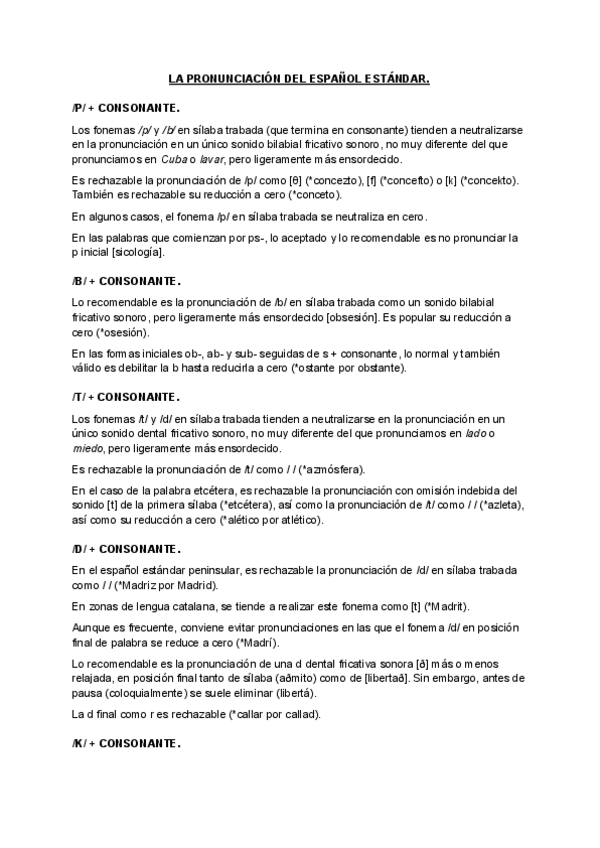 LA PRONUNCIACIÓN DEL ESPAÑOL ESTÁNDAR.

/P/ + CONSONANTE.

Los fonemas /p/ y /b/ en sílaba trabada (que termina en consonante) tienden a neutralizarse en la pronunciación en un único sonido bilabial fricativo sonoro, no muy diferente del que pronunciamos en Cuba o lavar, pero ligeramente más ensordecido.

Es rechazable la pronunciación de /p/ como [θ] (*concezto), [f] (*concefto) o [k] (*concekto). También es rechazable su reducción a cero (*conceto).

En algunos casos, el fonema /p/ en sílaba trabada se neutraliza en cero.

En las palabras que comienzan por ps-, lo aceptado y lo recomendable es no pronunciar la p inicial [sicología].

/B/ + CONSONANTE.

Lo recomendable es la pronunciación de /b/ en sílaba trabada como un sonido bilabial fricativo sonoro, pero ligeramente más ensordecido [obsesión]. Es popular su reducción a cero (*osesión).

En las formas iniciales ob-, ab- y sub- seguidas de s + consonante, lo normal y también válido es debilitar la b hasta reducirla a cero (*ostante por obstante).

/T/ + CONSONANTE.

Los fonemas /t/ y /d/ en sílaba trabada tienden a neutralizarse en la pronunciación en un único sonido dental fricativo sonoro, no muy diferente del que pronunciamos en lado o miedo, pero ligeramente más ensordecido.

Es rechazable la pronunciación de /t/ como / / (*azmósfera).

En el caso de la palabra etcétera, es rechazable la pronunciación con omisión indebida del sonido [t] de la primera sílaba (*etcétera), así como la pronunciación de /t/ como / / (*azleta), así como su reducción a cero (*alético por atlético).

/D/ + CONSONANTE.

En el español estándar peninsular, es rechazable la pronunciación de /d/ en sílaba trabada como / / (*Madriz por Madrid).

En zonas de lengua catalana, se tiende a realizar este fonema como [t] (*Madrit).

Aunque es frecuente, conviene evitar pronunciaciones en las que el fonema /d/ en posición final de palabra se reduce a cero (*Madrí).

Lo recomendable es la pronunciación de una d dental fricativa sonora [ð] más o menos relajada, en posición final tanto de sílaba (aðmito) como de [libertað]. Sin embargo, antes de pausa (coloquialmente) se suele eliminar (libertá).

La d final como r es rechazable (*callar por callad).

/K/ + CONSONANTE.